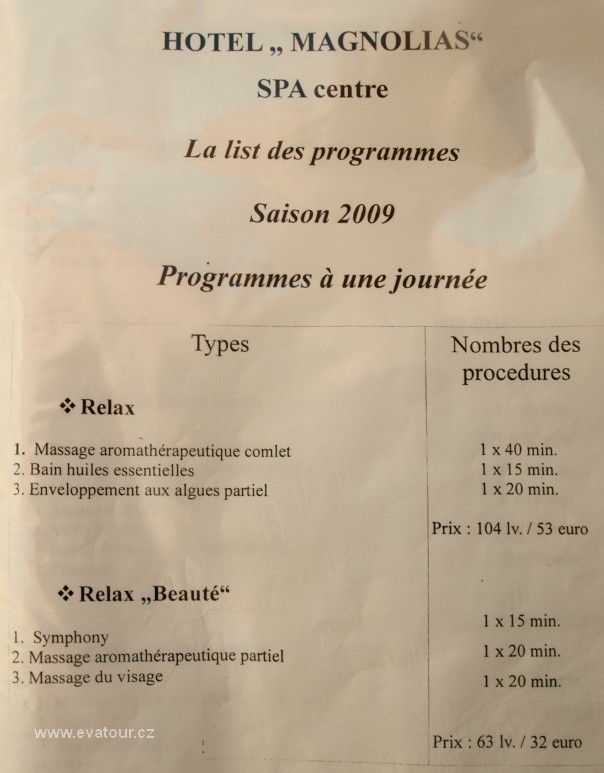 HOTEL „ MAGNOLIAS“

SPA centre

La list des programmes

Saison 2009

Programmes à une journée

| Types | Nombres des procedures |
|---|---|
| ❖ Relax | |
| 1. Massage aromathérapeutique comlet | 1 x 40 min. |
| 2. Bain huiles essentielles | 1 x 15 min. |
| 3. Enveloppement aux algues partiel | 1 x 20 min. |
| | Prix : 104 lv. / 53 euro |
| ❖ Relax „Beauté“ | |
| 1. Symphony | 1 x 15 min. |
| 2. Massage aromathérapeutique partiel | 1 x 20 min. |
| 3. Massage du visage | 1 x 20 min. |
| | Prix : 63 lv. / 32 euro |

www.evatour.cz